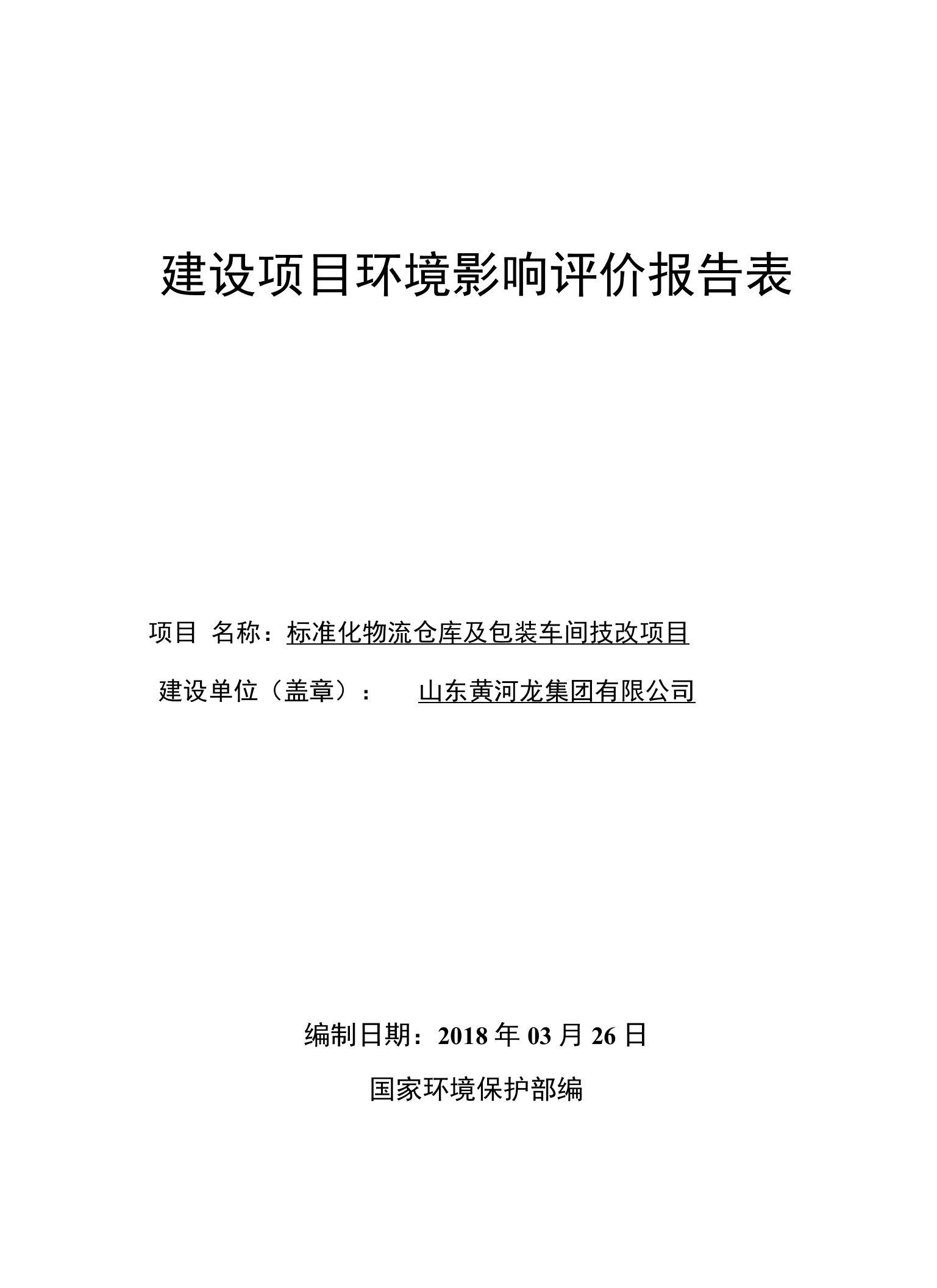 建设项目环境影响评价报告表

项目 名称：标准化物流仓库及包装车间技改项目

建设单位（盖章）： 山东黄河龙集团有限公司

编制日期：2018 年 03 月 26 日

国家环境保护部编